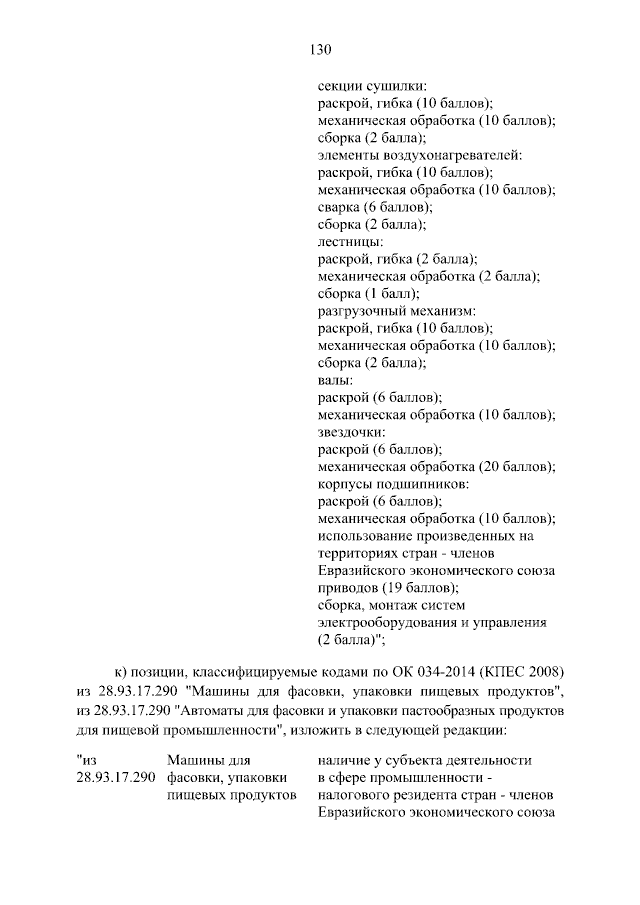 130

секции сушилки:
раскрой, гибка (10 баллов);
механическая обработка (10 баллов);
сборка (2 балла);
элементы воздухонагревателей:
раскрой, гибка (10 баллов);
механическая обработка (10 баллов);
сварка (6 баллов);
сборка (2 балла);
лестницы:
раскрой, гибка (2 балла);
механическая обработка (2 балла);
сборка (1 балл);
разгрузочный механизм:
раскрой, гибка (10 баллов);
механическая обработка (10 баллов);
сборка (2 балла);
валы:
раскрой (6 баллов);
механическая обработка (10 баллов);
звездочки:
раскрой (6 баллов);
механическая обработка (20 баллов);
корпусы подшипников:
раскрой (6 баллов);
механическая обработка (10 баллов);
использование произведенных на территориях стран - членов Евразийского экономического союза приводов (19 баллов);
сборка, монтаж систем электрооборудования и управления (2 балла)";

к) позиции, классифицируемые кодами по ОК 034-2014 (КПЕС 2008) из 28.93.17.290 "Машины для фасовки, упаковки пищевых продуктов", из 28.93.17.290 "Автоматы для фасовки и упаковки пастообразных продуктов для пищевой промышленности", изложить в следующей редакции:

| "из 28.93.17.290 | Машины для фасовки, упаковки пищевых продуктов | наличие у субъекта деятельности в сфере промышленности - налогового резидента стран - членов Евразийского экономического союза |